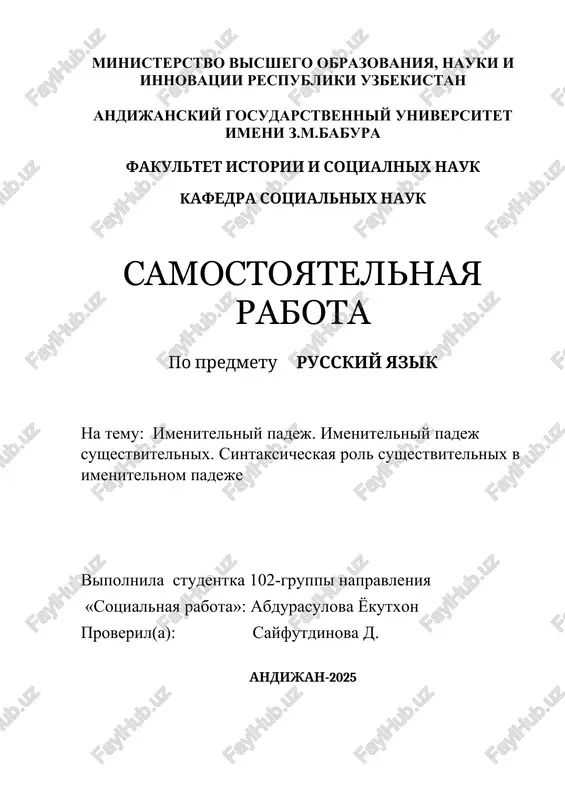 МИНИСТЕРСТВО ВЫСШЕГО ОБРАЗОВАНИЯ, НАУКИ И ИННОВАЦИИ РЕСПУБЛИКИ УЗБЕКИСТАН

АНДИЖАНСКИЙ ГОСУДАРСТВЕННЫЙ УНИВЕРСИТЕТ ИМЕНИ З.М.БАБУРА

ФАКУЛЬТЕТ ИСТОРИИ И СОЦИАЛНЫХ НАУК

КАФЕДРА СОЦИАЛЬНЫХ НАУК

САМОСТОЯТЕЛЬНАЯ РАБОТА

По предмету РУССКИЙ ЯЗЫК

На тему: Именительный падеж. Именительный падеж существительных. Синтаксическая роль существительных в именительном падеже

Выполнила студентка 102-группы направления «Социальная работа»: Абдурасулова Ёкутхон

Проверил(а): Сайфутдинова Д.

АНДИЖАН-2025

FayiHub.uz